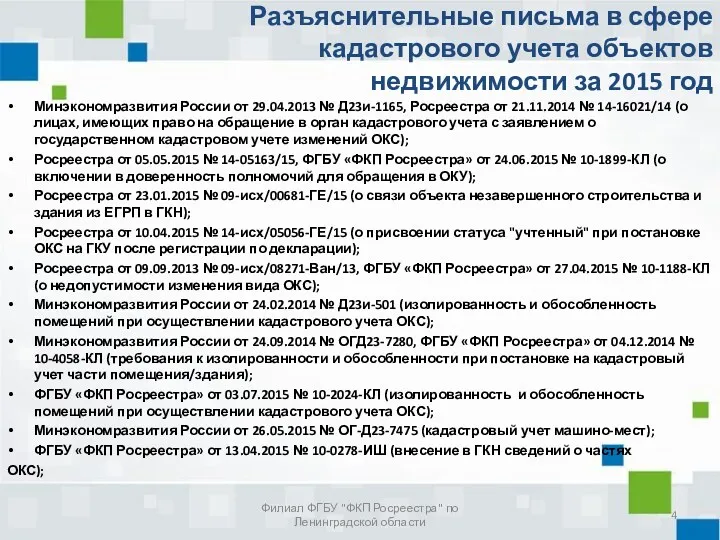 Разъяснительные письма в сфере кадастрового учета объектов недвижимости за 2015 год

• Минэкономразвития России от 29.04.2013 № Д23и-1165, Росреестра от 21.11.2014 № 14-16021/14 (о лицах, имеющих право на обращение в орган кадастрового учета с заявлением о государственном кадастровом учете изменений ОКС);
• Росреестра от 05.05.2015 № 14-05163/15, ФГБУ «ФКП Росреестра» от 24.06.2015 № 10-1899-КЛ (о включении в доверенность полномочий для обращения в ОКУ);
• Росреестра от 23.01.2015 № 09-исх/00681-ГЕ/15 (о связи объекта незавершенного строительства и здания из ЕГРП в ГКН);
• Росреестра от 10.04.2015 № 14-исх/05056-ГЕ/15 (о присвоении статуса "учтенный" при постановке ОКС на ГКУ после регистрации по декларации);
• Росреестра от 09.09.2013 № 09-исх/08271-Ван/13, ФГБУ «ФКП Росреестра» от 27.04.2015 № 10-1188-КЛ (о недопустимости изменения вида ОКС);
• Минэкономразвития России от 24.02.2014 № Д23и-501 (изолированность и обособленность помещений при осуществлении кадастрового учета ОКС);
• Минэкономразвития России от 24.09.2014 № ОГД23-7280, ФГБУ «ФКП Росреестра» от 04.12.2014 № 10-4058-КЛ (требования к изолированности и обособленности при постановке на кадастровый учет части помещения/здания);
• ФГБУ «ФКП Росреестра» от 03.07.2015 № 10-2024-КЛ (изолированность и обособленность помещений при осуществлении кадастрового учета ОКС);
• Минэкономразвития России от 26.05.2015 № ОГ-Д23-7475 (кадастровый учет машино-мест);
• ФГБУ «ФКП Росреестра» от 13.04.2015 № 10-0278-ИШ (внесение в ГКН сведений о частях ОКС);

Филиал ФГБУ "ФКП Росреестра" по Ленинградской области

4